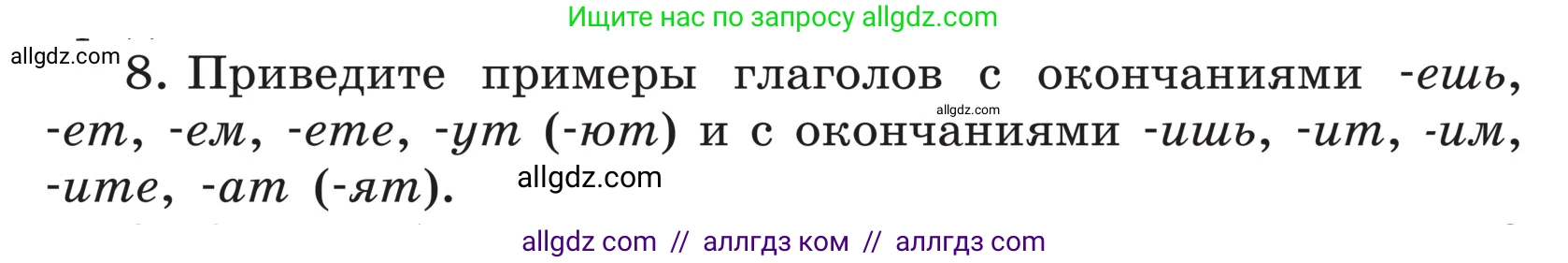 Ищите нас по запросу allgdz.com

allgdz.com

8. Приведите примеры глаголов с окончаниями -ешь, -ет, -ем, -ете, -ут (-ют) и с окончаниями -ишь, -ит, -им, -ите, -ат (-ят).

allgdz.com

allgdz.com

allgdz com // аллгдз ком // аллгдз com